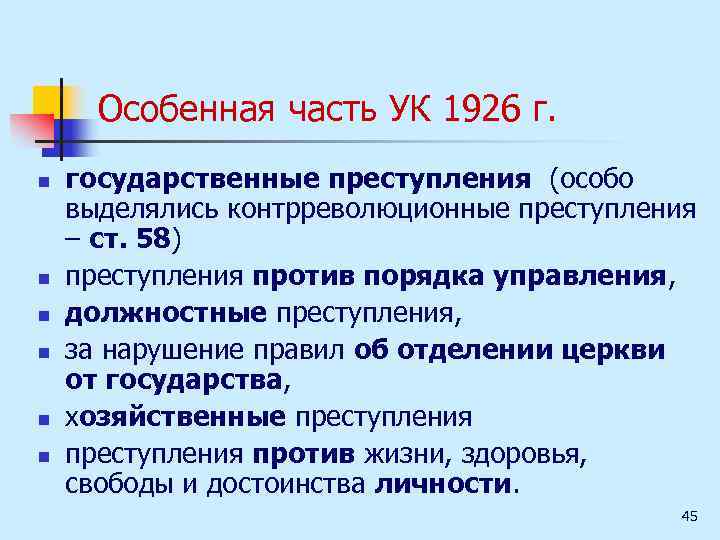 Особенная часть УК 1926 г.

- государственные преступления (особо выделялись контрреволюционные преступления – ст. 58)
- преступления против порядка управления,
- должностные преступления,
- за нарушение правил об отделении церкви от государства,
- хозяйственные преступления
- преступления против жизни, здоровья, свободы и достоинства личности.

45